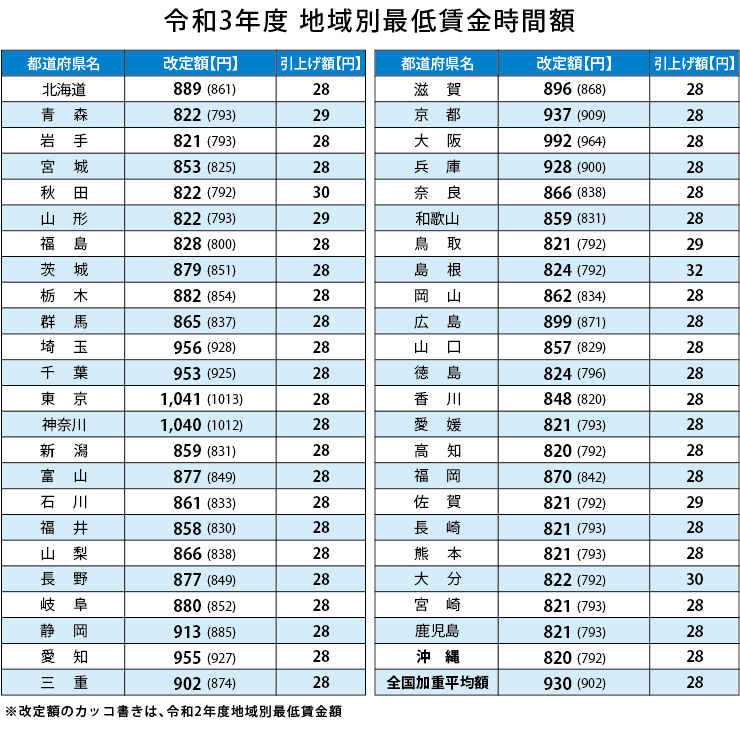 令和3年度 地域別最低賃金時間額

| 都道府県名 | 改定額【円】 | 引上げ額【円】 |
|---|---|---|
| 北海道 | 889 (861) | 28 |
| 青　森 | 822 (793) | 29 |
| 岩　手 | 821 (793) | 28 |
| 宮　城 | 853 (825) | 28 |
| 秋　田 | 822 (792) | 30 |
| 山　形 | 822 (793) | 29 |
| 福　島 | 828 (800) | 28 |
| 茨　城 | 879 (851) | 28 |
| 栃　木 | 882 (854) | 28 |
| 群　馬 | 865 (837) | 28 |
| 埼　玉 | 956 (928) | 28 |
| 千　葉 | 953 (925) | 28 |
| 東　京 | 1,041 (1013) | 28 |
| 神奈川 | 1,040 (1012) | 28 |
| 新　潟 | 859 (831) | 28 |
| 富　山 | 877 (849) | 28 |
| 石　川 | 861 (833) | 28 |
| 福　井 | 858 (830) | 28 |
| 山　梨 | 866 (838) | 28 |
| 長　野 | 877 (849) | 28 |
| 岐　阜 | 880 (852) | 28 |
| 静　岡 | 913 (885) | 28 |
| 愛　知 | 955 (927) | 28 |
| 三　重 | 902 (874) | 28 |

| 都道府県名 | 改定額【円】 | 引上げ額【円】 |
|---|---|---|
| 滋　賀 | 896 (868) | 28 |
| 京　都 | 937 (909) | 28 |
| 大　阪 | 992 (964) | 28 |
| 兵　庫 | 928 (900) | 28 |
| 奈　良 | 866 (838) | 28 |
| 和歌山 | 859 (831) | 28 |
| 鳥　取 | 821 (792) | 29 |
| 島　根 | 824 (792) | 32 |
| 岡　山 | 862 (834) | 28 |
| 広　島 | 899 (871) | 28 |
| 山　口 | 857 (829) | 28 |
| 徳　島 | 824 (796) | 28 |
| 香　川 | 848 (820) | 28 |
| 愛　媛 | 821 (793) | 28 |
| 高　知 | 820 (792) | 28 |
| 福　岡 | 870 (842) | 28 |
| 佐　賀 | 821 (792) | 29 |
| 長　崎 | 821 (793) | 28 |
| 熊　本 | 821 (793) | 28 |
| 大　分 | 822 (792) | 30 |
| 宮　崎 | 821 (793) | 28 |
| 鹿児島 | 821 (793) | 28 |
| 沖　縄 | 820 (792) | 28 |
| 全国加重平均額 | 930 (902) | 28 |

※改定額のカッコ書きは、令和2年度地域別最低賃金額